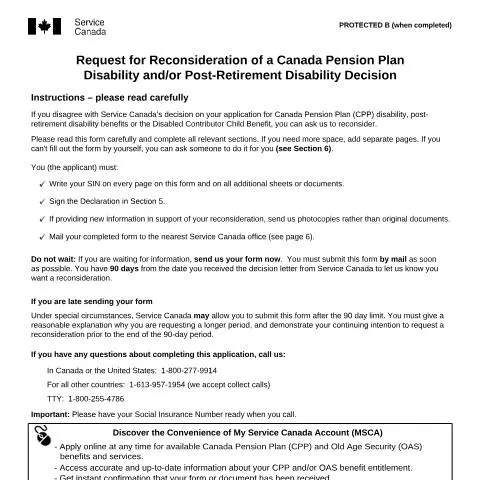 Service
Canada

PROTECTED B (when completed)

Request for Reconsideration of a Canada Pension Plan
Disability and/or Post-Retirement Disability Decision

Instructions – please read carefully

If you disagree with Service Canada's decision on your application for Canada Pension Plan (CPP) disability, post-retirement disability benefits or the Disabled Contributor Child Benefit, you can ask us to reconsider.

Please read this form carefully and complete all relevant sections. If you need more space, add separate pages. If you can't fill out the form by yourself, you can ask someone to do it for you (see Section 6).

You (the applicant) must:

✓ Write your SIN on every page on this form and on all additional sheets or documents.

✓ Sign the Declaration in Section 5.

✓ If providing new information in support of your reconsideration, send us photocopies rather than original documents.

✓ Mail your completed form to the nearest Service Canada office (see page 6).

Do not wait: If you are waiting for information, send us your form now. You must submit this form by mail as soon as possible. You have 90 days from the date you received the decision letter from Service Canada to let us know you want a reconsideration.

If you are late sending your form

Under special circumstances, Service Canada may allow you to submit this form after the 90 day limit. You must give a reasonable explanation why you are requesting a longer period, and demonstrate your continuing intention to request a reconsideration prior to the end of the 90-day period.

If you have any questions about completing this application, call us:

In Canada or the United States: 1-800-277-9914

For all other countries: 1-613-957-1954 (we accept collect calls)

TTY: 1-800-255-4786

Important: Please have your Social Insurance Number ready when you call.

Discover the Convenience of My Service Canada Account (MSCA)

- Apply online at any time for available Canada Pension Plan (CPP) and Old Age Security (OAS) benefits and services.
- Access accurate and up-to-date information about your CPP and/or OAS benefit entitlement.
- Get instant confirmation that your form or document has been received.